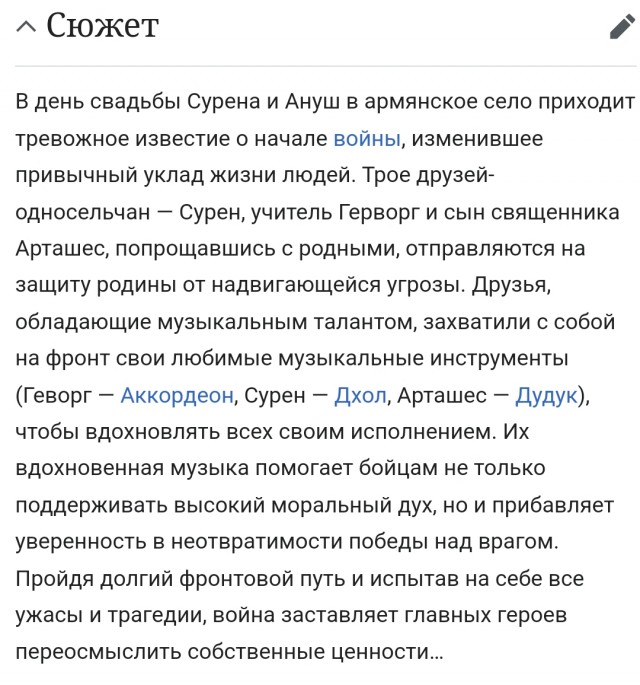 Сюжет

В день свадьбы Сурена и Ануш в армянское село приходит тревожное известие о начале войны, изменившее привычный уклад жизни людей. Трое друзей-односельчан — Сурен, учитель Герворг и сын священника Арташес, попрощавшись с родными, отправляются на защиту родины от надвигающейся угрозы. Друзья, обладающие музыкальным талантом, захватили с собой на фронт свои любимые музыкальные инструменты (Геворг — Аккордеон, Сурен — Дхол, Арташес — Дудук), чтобы вдохновлять всех своим исполнением. Их вдохновенная музыка помогает бойцам не только поддерживать высокий моральный дух, но и прибавляет уверенность в неотвратимости победы над врагом. Пройдя долгий фронтовой путь и испытав на себе все ужасы и трагедии, война заставляет главных героев переосмыслить собственные ценности…